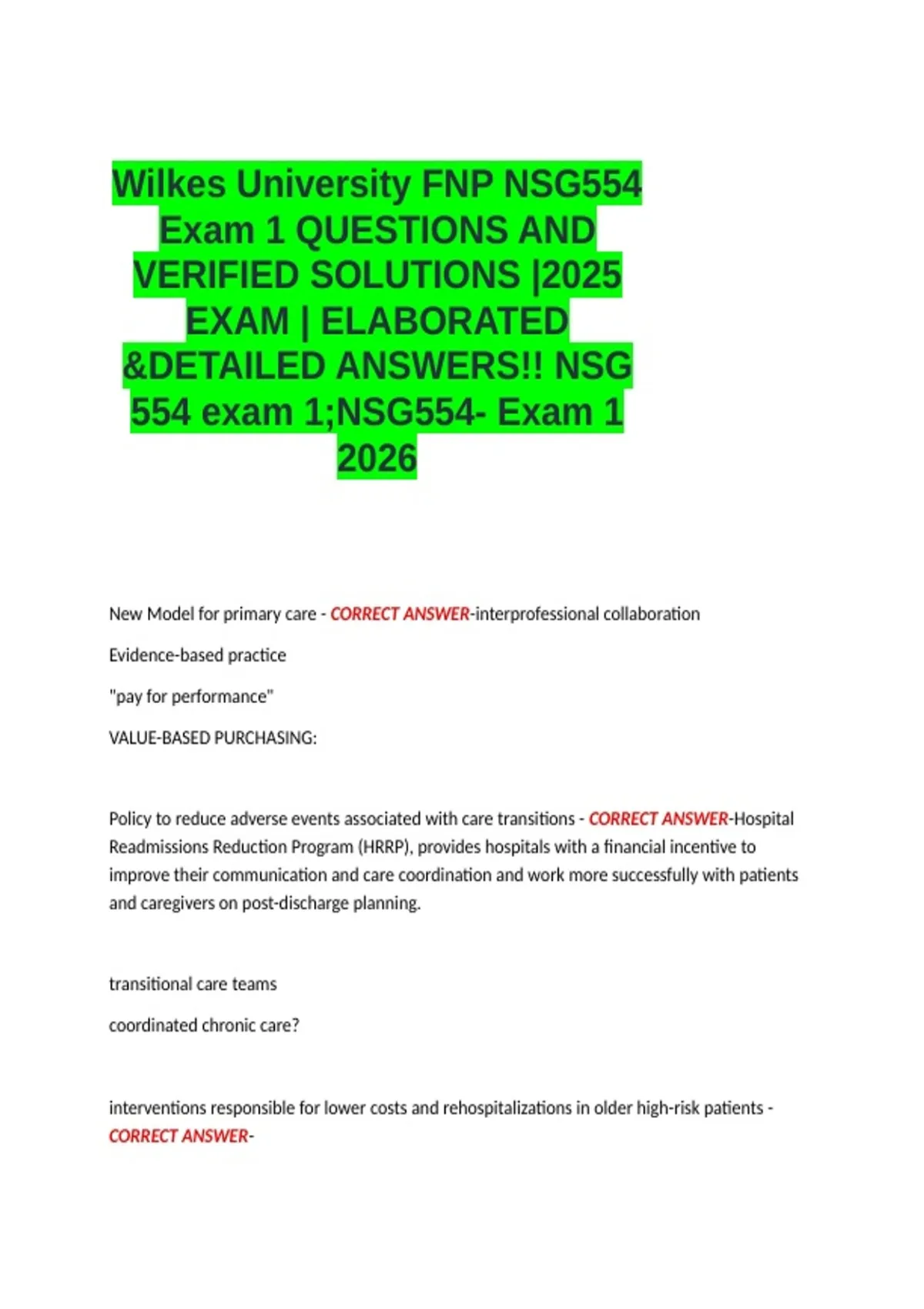 Wilkes University FNP NSG554 Exam 1 QUESTIONS AND VERIFIED SOLUTIONS |2025 EXAM | ELABORATED &DETAILED ANSWERS!! NSG 554 exam 1;NSG554- Exam 1 2026

New Model for primary care - CORRECT ANSWER-interprofessional collaboration

Evidence-based practice

"pay for performance"

VALUE-BASED PURCHASING:

Policy to reduce adverse events associated with care transitions - CORRECT ANSWER-Hospital Readmissions Reduction Program (HRRP), provides hospitals with a financial incentive to improve their communication and care coordination and work more successfully with patients and caregivers on post-discharge planning.

transitional care teams

coordinated chronic care?

interventions responsible for lower costs and rehospitalizations in older high-risk patients - CORRECT ANSWER-